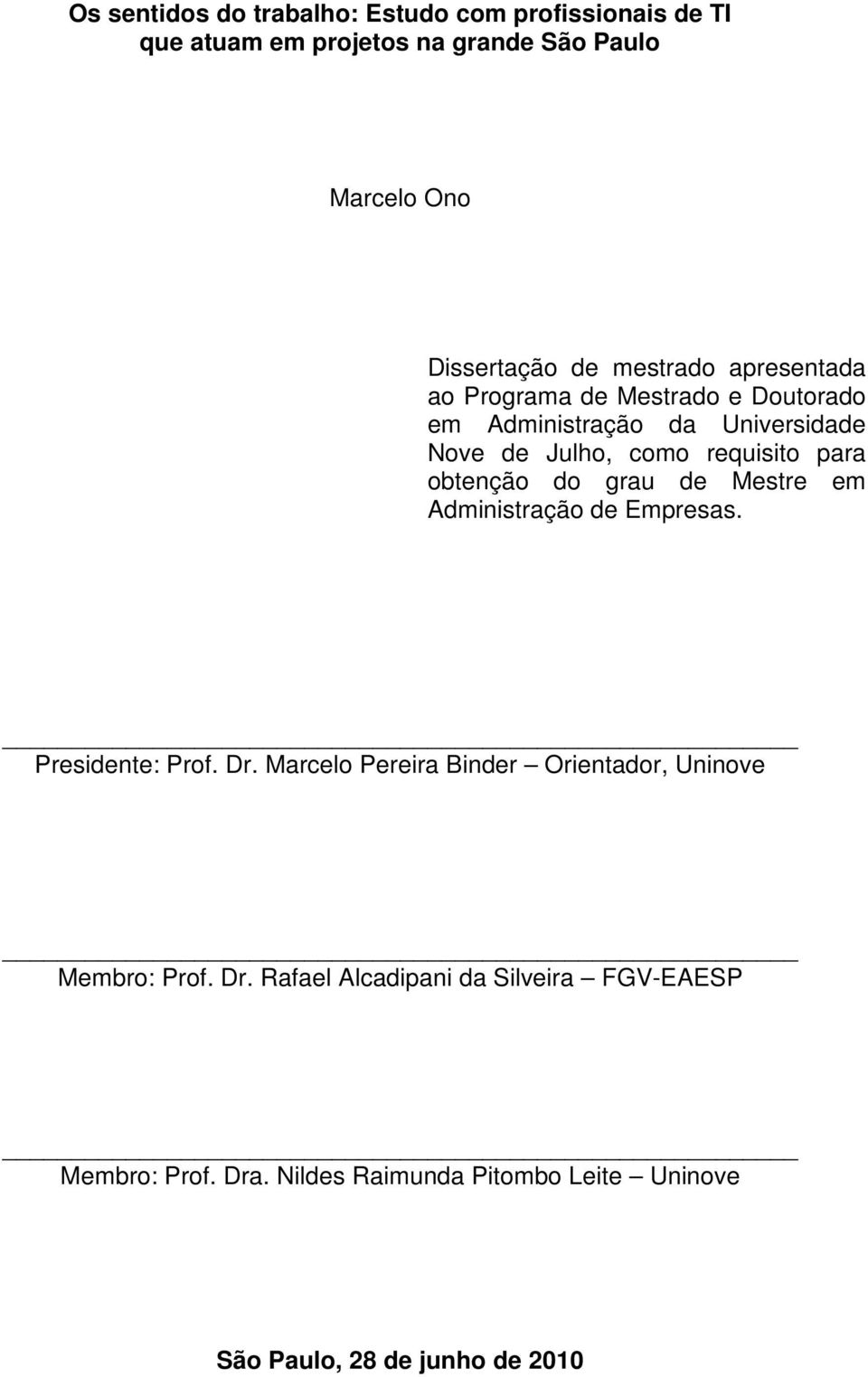 Os sentidos do trabalho: Estudo com profissionais de TI que atuam em projetos na grande São Paulo

Marcelo Ono

Dissertação de mestrado apresentada ao Programa de Mestrado e Doutorado em Administração da Universidade Nove de Julho, como requisito para obtenção do grau de Mestre em Administração de Empresas.

Presidente: Prof. Dr. Marcelo Pereira Binder – Orientador, Uninove

Membro: Prof. Dr. Rafael Alcadipani da Silveira – FGV-EAESP

Membro: Prof. Dra. Nildes Raimunda Pitombo Leite – Uninove

São Paulo, 28 de junho de 2010